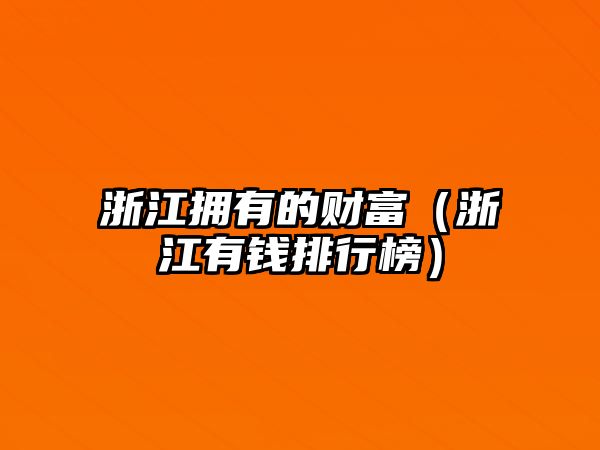 浙江拥有的财富（浙江有钱排行榜）